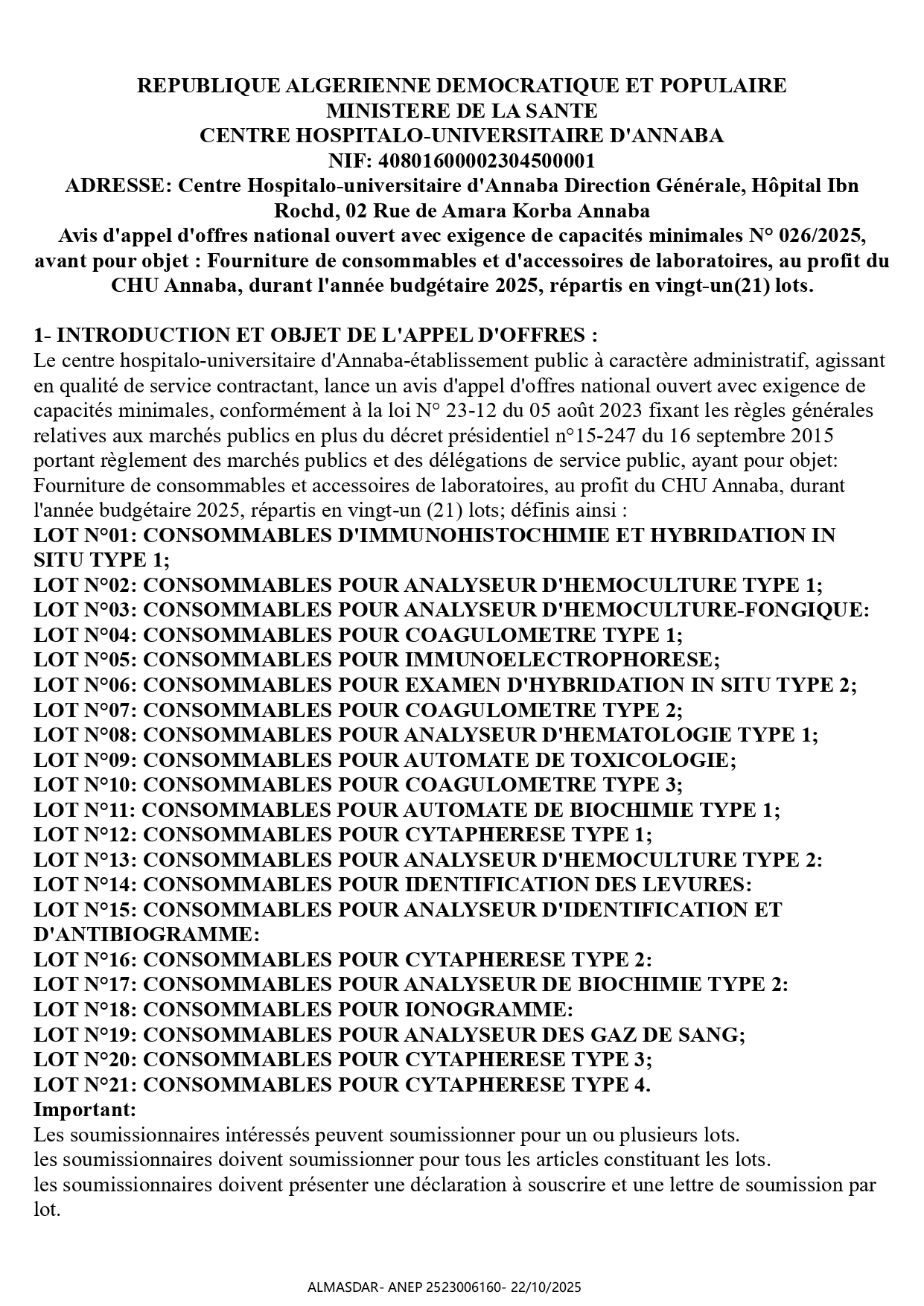 REPUBLIQUE ALGERIENNE DEMOCRATIQUE ET POPULAIRE
MINISTERE DE LA SANTE
CENTRE HOSPITALO-UNIVERSITAIRE D'ANNABA
NIF: 408016000002304500001
ADRESSE: Centre Hospitalo-universitaire d'Annaba Direction Générale, Hôpital Ibn Rochd, 02 Rue de Amara Korba Annaba
Avis d'appel d'offres national ouvert avec exigence de capacités minimales N° 026/2025, avant pour objet : Fourniture de consommables et d'accessoires de laboratoires, au profit du CHU Annaba, durant l'année budgétaire 2025, répartis en vingt-un(21) lots.

1- INTRODUCTION ET OBJET DE L'APPEL D'OFFRES :
Le centre hospitalo-universitaire d'Annaba-établissement public à caractère administratif, agissant en qualité de service contractant, lance un avis d'appel d'offres national ouvert avec exigence de capacités minimales, conformément à la loi N° 23-12 du 05 août 2023 fixant les règles générales relatives aux marchés publics en plus du décret présidentiel n°15-247 du 16 septembre 2015 portant règlement des marchés publics et des délégations de service public, ayant pour objet: Fourniture de consommables et accessoires de laboratoires, au profit du CHU Annaba, durant l'année budgétaire 2025, répartis en vingt-un (21) lots; définis ainsi :
LOT N°01: CONSOMMABLES D'IMMUNOHISTOCHIMIE ET HYBRIDATION IN SITU TYPE 1;
LOT N°02: CONSOMMABLES POUR ANALYSEUR D'HEMOCULTURE TYPE 1;
LOT N°03: CONSOMMABLES POUR ANALYSEUR D'HEMOCULTURE-FONGIQUE:
LOT N°04: CONSOMMABLES POUR COAGULOMETRE TYPE 1;
LOT N°05: CONSOMMABLES POUR IMMUNOELECTROPHORESE;
LOT N°06: CONSOMMABLES POUR EXAMEN D'HYBRIDATION IN SITU TYPE 2;
LOT N°07: CONSOMMABLES POUR COAGULOMETRE TYPE 2;
LOT N°08: CONSOMMABLES POUR ANALYSEUR D'HEMATOLOGIE TYPE 1;
LOT N°09: CONSOMMABLES POUR AUTOMATE DE TOXICOLOGIE;
LOT N°10: CONSOMMABLES POUR COAGULOMETRE TYPE 3;
LOT N°11: CONSOMMABLES POUR AUTOMATE DE BIOCHIMIE TYPE 1;
LOT N°12: CONSOMMABLES POUR CYTAPHERESE TYPE 1;
LOT N°13: CONSOMMABLES POUR ANALYSEUR D'HEMOCULTURE TYPE 2:
LOT N°14: CONSOMMABLES POUR IDENTIFICATION DES LEVURES:
LOT N°15: CONSOMMABLES POUR ANALYSEUR D'IDENTIFICATION ET D'ANTIBIOGRAMME:
LOT N°16: CONSOMMABLES POUR CYTAPHERESE TYPE 2:
LOT N°17: CONSOMMABLES POUR ANALYSEUR DE BIOCHIMIE TYPE 2:
LOT N°18: CONSOMMABLES POUR IONOGRAMME:
LOT N°19: CONSOMMABLES POUR ANALYSEUR DES GAZ DE SANG;
LOT N°20: CONSOMMABLES POUR CYTAPHERESE TYPE 3;
LOT N°21: CONSOMMABLES POUR CYTAPHERESE TYPE 4.
Important:
Les soumissionnaires intéressés peuvent soumissionner pour un ou plusieurs lots.
les soumissionnaires doivent soumissionner pour tous les articles constituant les lots.
les soumissionnaires doivent présenter une déclaration à souscrire et une lettre de soumission par lot.

ALMASDAR- ANEP 2523006160- 22/10/2025